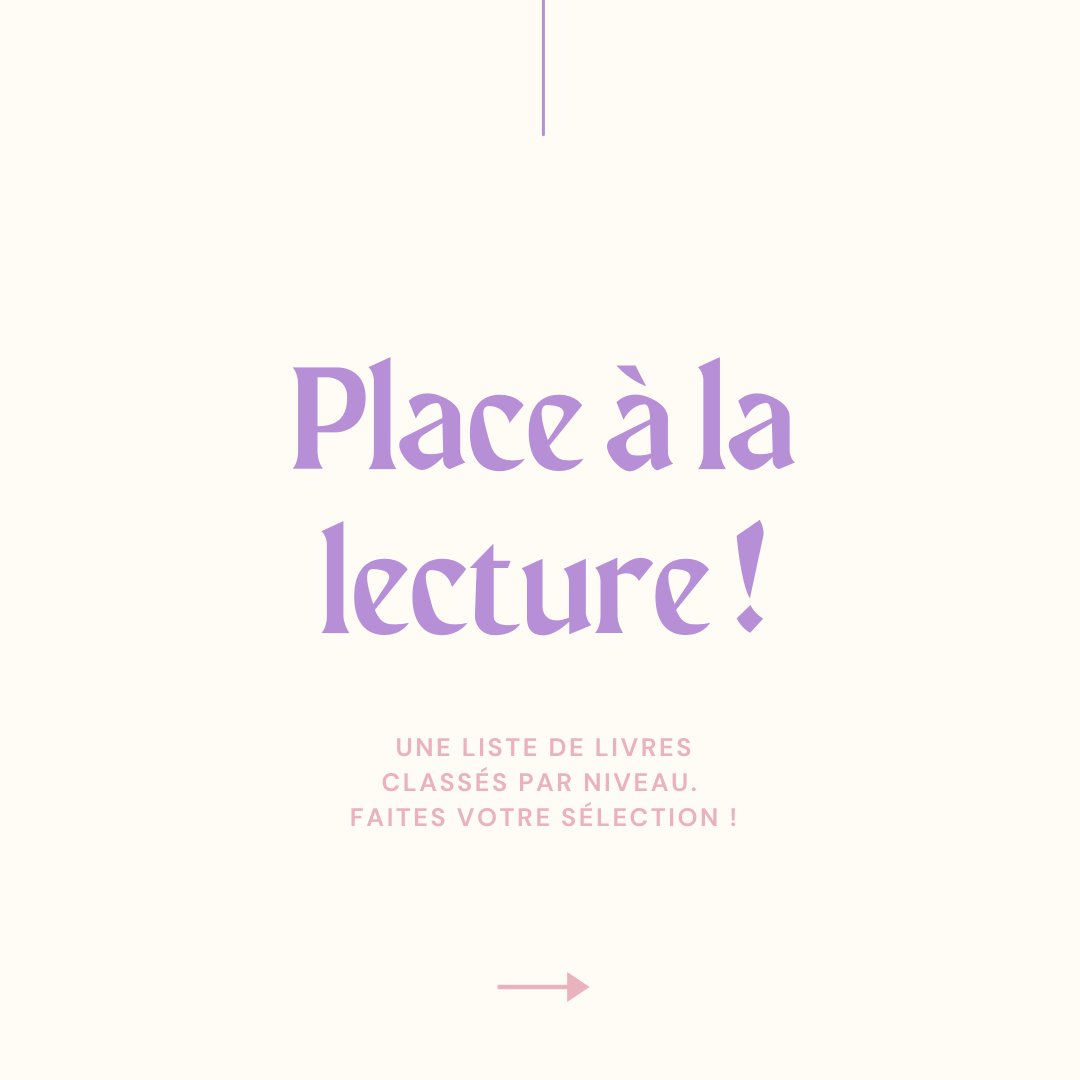 Place à la lecture !

UNE LISTE DE LIVRES CLASSÉS PAR NIVEAU. FAITES VOTRE SÉLECTION !